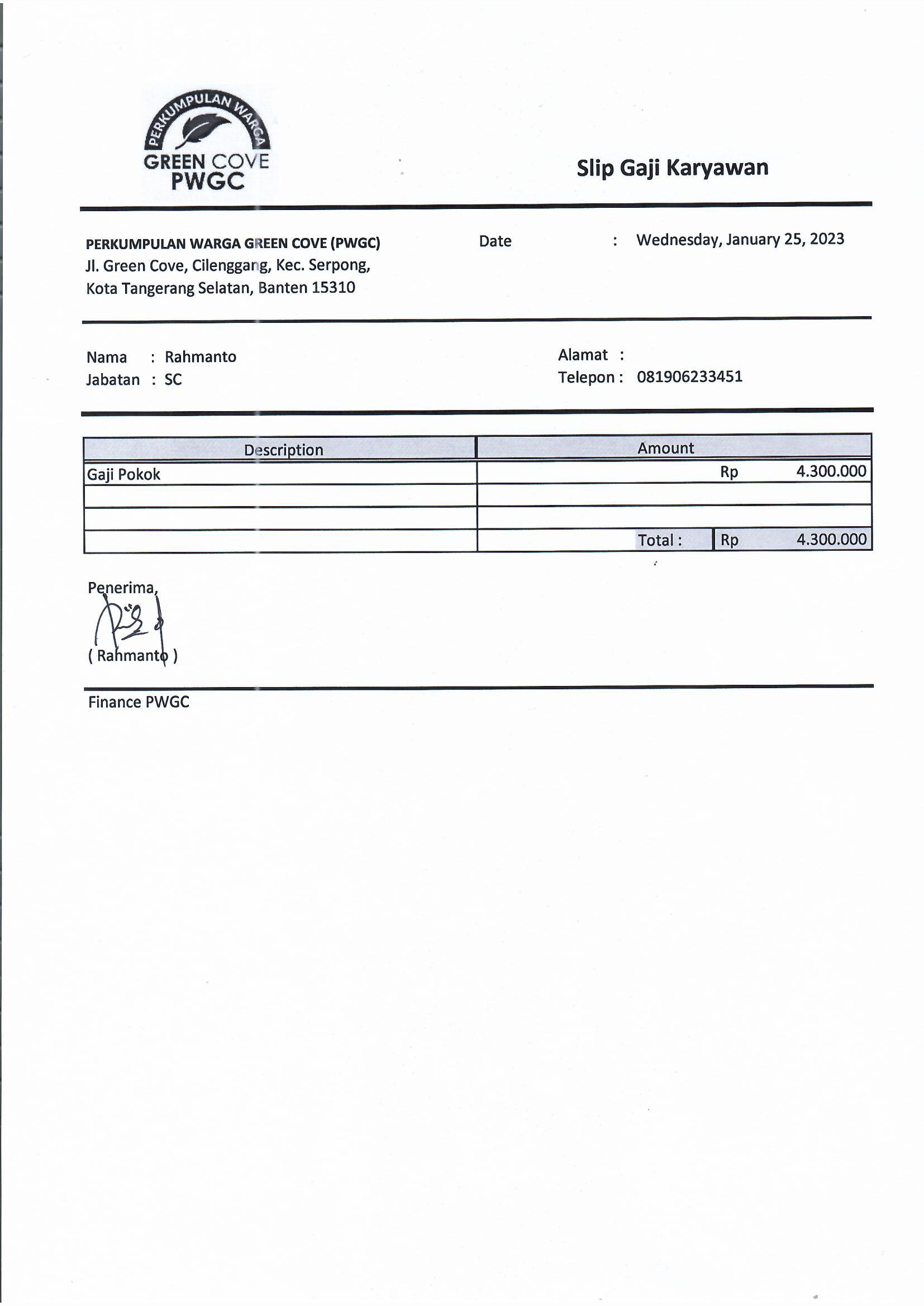 PERKUMPULAN WARGA
GREEN COVE
PWGC

Slip Gaji Karyawan

PERKUMPULAN WARGA GREEN COVE (PWGC)
Jl. Green Cove, Cilenggang, Kec. Serpong,
Kota Tangerang Selatan, Banten 15310

Date : Wednesday, January 25, 2023

Nama : Rahmanto
Jabatan : SC

Alamat :
Telepon : 081906233451

| Description | Amount |
|---|---|
| Gaji Pokok | Rp 4.300.000 |
| | |
| | |
| | Total : Rp 4.300.000 |

Penerima,

( Rahmanto )

Finance PWGC